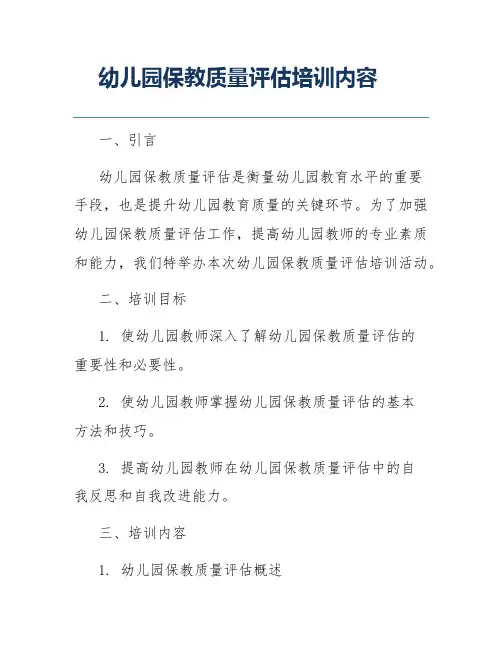 幼儿园保教质量评估培训内容

一、引言

幼儿园保教质量评估是衡量幼儿园教育水平的重要手段，也是提升幼儿园教育质量的关键环节。为了加强幼儿园保教质量评估工作，提高幼儿园教师的专业素质和能力，我们特举办本次幼儿园保教质量评估培训活动。

二、培训目标

1. 使幼儿园教师深入了解幼儿园保教质量评估的重要性和必要性。

2. 使幼儿园教师掌握幼儿园保教质量评估的基本方法和技巧。

3. 提高幼儿园教师在幼儿园保教质量评估中的自我反思和自我改进能力。

三、培训内容

1. 幼儿园保教质量评估概述